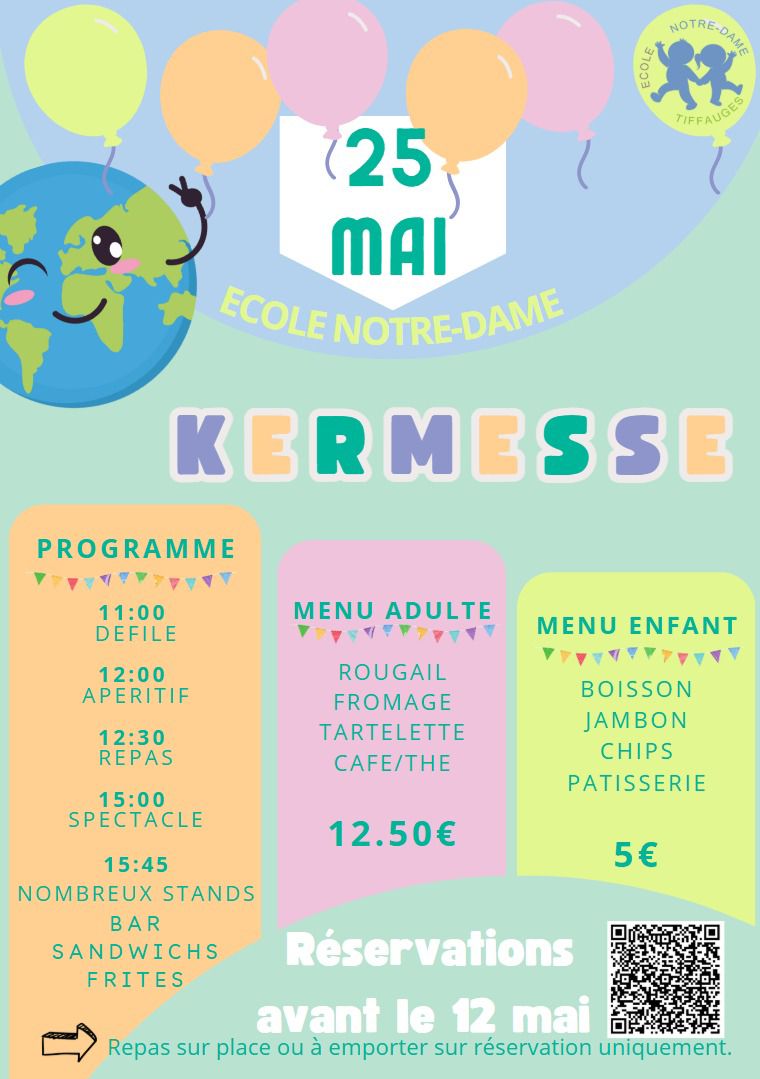 ECOLE NOTRE-DAME TIFFAUGES

25
MAI
ECOLE NOTRE-DAME

KERMESSE

PROGRAMME

11:00
DEFILE

12:00
APERITIF

12:30
REPAS

15:00
SPECTACLE

15:45
NOMBREUX STANDS
BAR
SANDWICHS
FRITES

MENU ADULTE

ROUGAIL
FROMAGE
TARTELETTE
CAFE/THE

12.50€

MENU ENFANT

BOISSON
JAMBON
CHIPS
PATISSERIE

5€

Réservations avant le 12 mai

Repas sur place ou à emporter sur réservation uniquement.